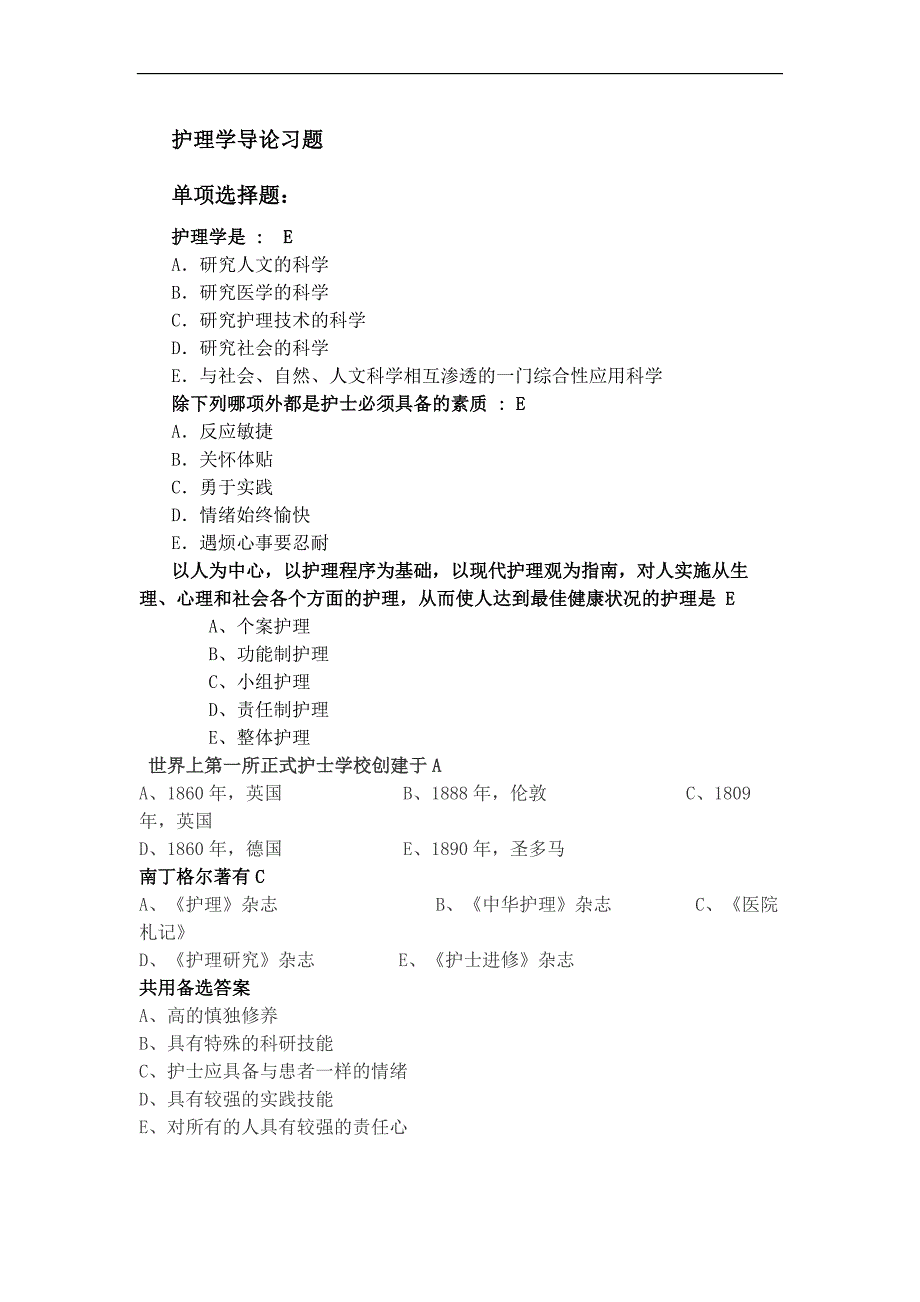 护理学导论习题

单项选择题：

护理学是 ： E
A．研究人文的科学
B．研究医学的科学
C．研究护理技术的科学
D．研究社会的科学
E．与社会、自然、人文科学相互渗透的一门综合性应用科学
除下列哪项外都是护士必须具备的素质 ：E
A．反应敏捷
B．关怀体贴
C．勇于实践
D．情绪始终愉快
E．遇烦心事要忍耐
以人为中心，以护理程序为基础，以现代护理观为指南，对人实施从生理、心理和社会各个方面的护理，从而使人达到最佳健康状况的护理是 E
A、个案护理
B、功能制护理
C、小组护理
D、责任制护理
E、整体护理
世界上第一所正式护士学校创建于 A
A、1860 年，英国 B、1888 年，伦敦 C、1809 年，英国
D、1860 年，德国 E、1890 年，圣多马
南丁格尔著有 C
A、《护理》杂志 B、《中华护理》杂志 C、《医院札记》
D、《护理研究》杂志 E、《护士进修》杂志
共用备选答案
A、高的慎独修养
B、具有特殊的科研技能
C、护士应具备与患者一样的情绪
D、具有较强的实践技能
E、对所有的人具有较强的责任心